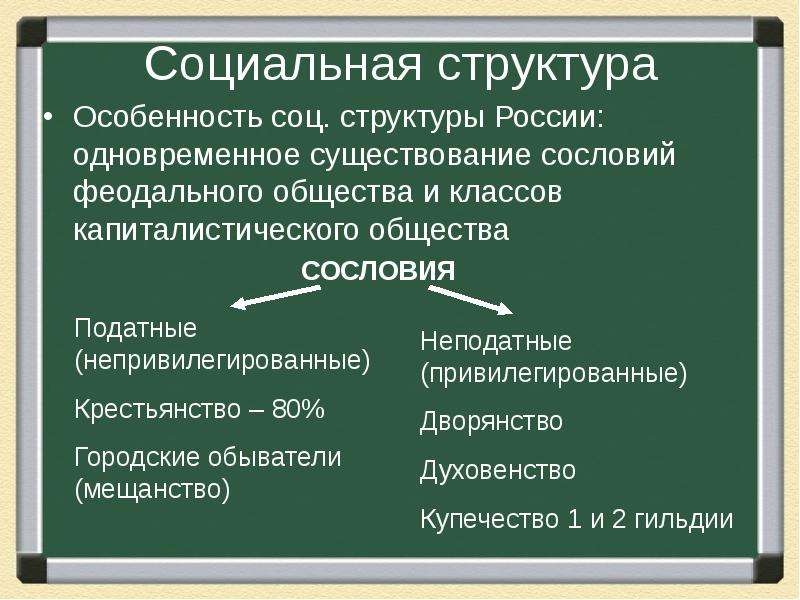 Социальная структура

• Особенность соц. структуры России: одновременное существование сословий феодального общества и классов капиталистического общества

СОСЛОВИЯ

Податные (непривилегированные)

Крестьянство – 80%

Городские обыватели (мещанство)

Неподатные (привилегированные)

Дворянство

Духовенство

Купечество 1 и 2 гильдии